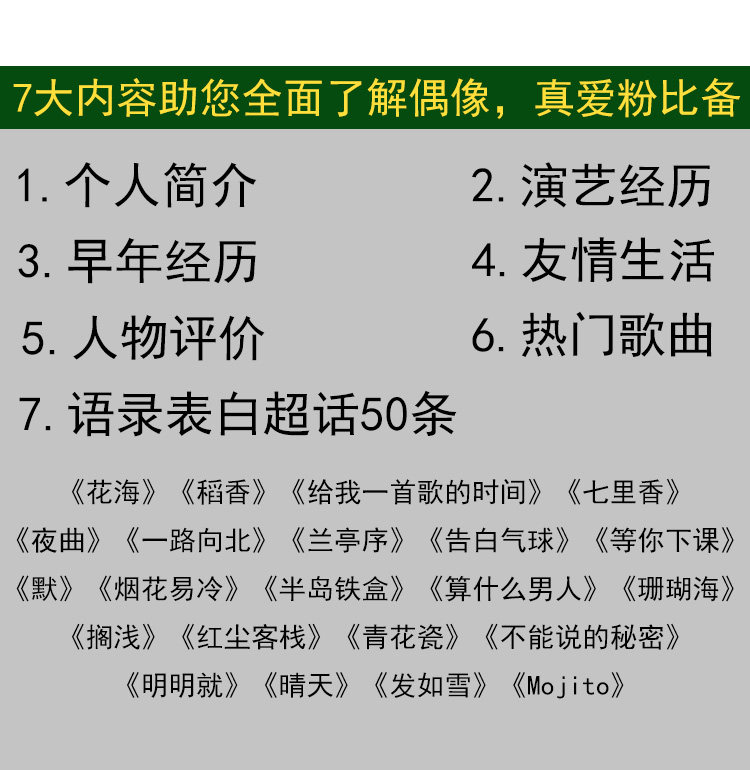 7大内容助您全面了解偶像，真爱粉比备

1.个人简介 2.演艺经历

3.早年经历 4.友情生活

5.人物评价 6.热门歌曲

7.语录表白超话50条

《花海》《稻香》《给我一首歌的时间》《七里香》

《夜曲》《一路向北》《兰亭序》《告白气球》《等你下课》

《默》《烟花易冷》《半岛铁盒》《算什么男人》《珊瑚海》

《搁浅》《红尘客栈》《青花瓷》《不能说的秘密》

《明明就》《晴天》《发如雪》《Mojito》